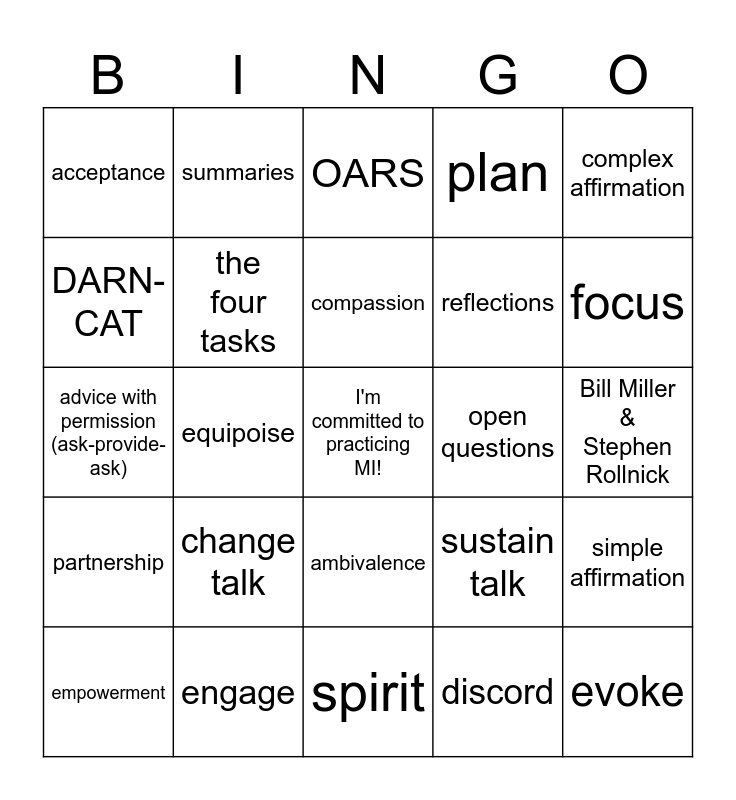 | B | I | N | G | O |
|---|---|---|---|---|
| acceptance | summaries | OARS | plan | complex affirmation |
| DARN-CAT | the four tasks | compassion | reflections | focus |
| advice with permission (ask-provide-ask) | equipoise | I'm committed to practicing MI! | open questions | Bill Miller & Stephen Rollnick |
| partnership | change talk | ambivalence | sustain talk | simple affirmation |
| empowerment | engage | spirit | discord | evoke |